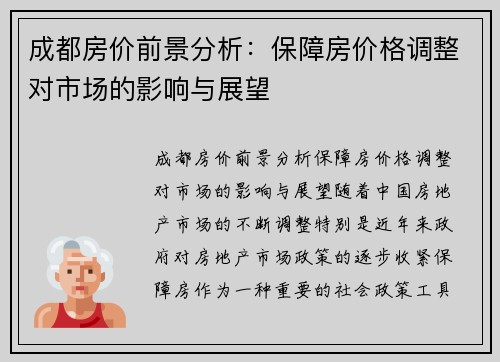 成都房价前景分析：保障房价格调整对市场的影响与展望

成都房价前景分析保障房价格调整对市场的影响与展望随着中国房地产市场的不断调整特别是近年来政府对房地产市场政策的逐步收紧保障房作为一种重要的社会政策工具